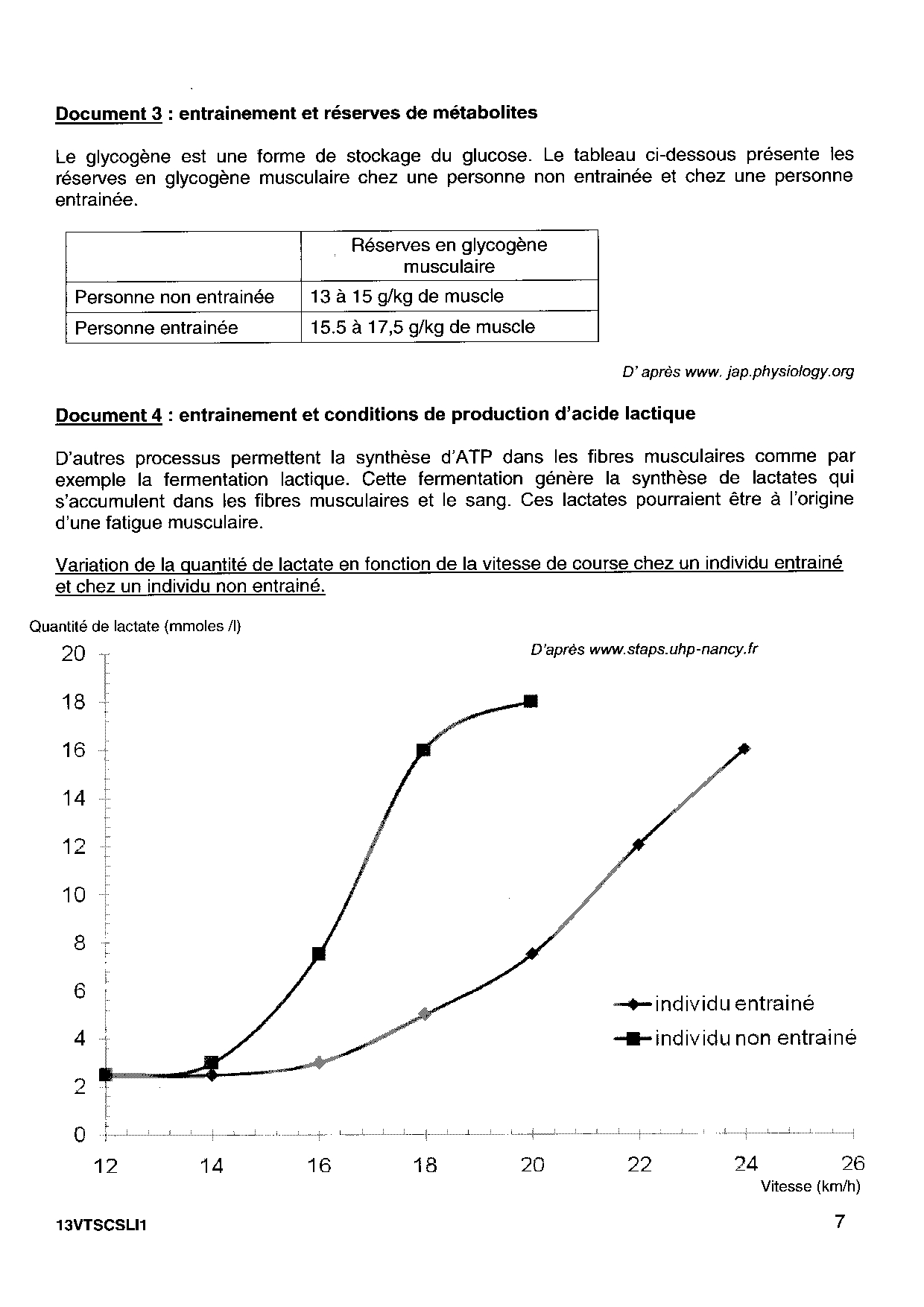 Document 3 : entrainement et réserves de métabolites

Le glycogène est une forme de stockage du glucose. Le tableau ci-dessous présente les réserves en glycogène musculaire chez une personne non entrainée et chez une personne entrainée.

| | Réserves en glycogène musculaire |
|---|---|
| Personne non entrainée | 13 à 15 g/kg de muscle |
| Personne entrainée | 15.5 à 17,5 g/kg de muscle |

D' après www. jap.physiology.org

Document 4 : entrainement et conditions de production d'acide lactique

D'autres processus permettent la synthèse d'ATP dans les fibres musculaires comme par exemple la fermentation lactique. Cette fermentation génère la synthèse de lactates qui s'accumulent dans les fibres musculaires et le sang. Ces lactates pourraient être à l'origine d'une fatigue musculaire.

Variation de la quantité de lactate en fonction de la vitesse de course chez un individu entrainé et chez un individu non entrainé.

Quantité de lactate (mmoles /l)

D'après www.staps.uhp-nancy.fr

20
18
16
14
12
10
8
6
4
2
0

individu entrainé
individu non entrainé

12 14 16 18 20 22 24 26

Vitesse (km/h)

13VTSCSLI1

7